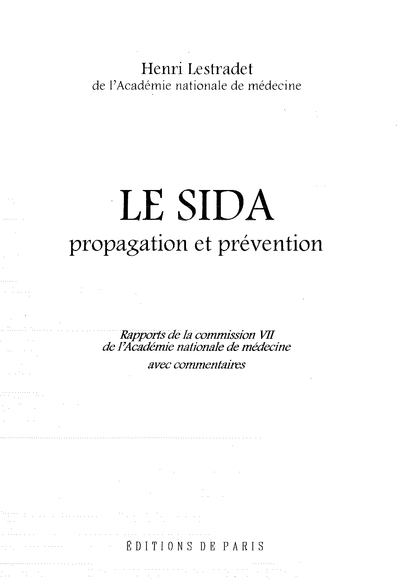 Henri Lestradet
de l'Académie nationale de médecine

LE SIDA
propagation et prévention

Rapports de la commission VII
de l'Académie nationale de médecine
avec commentaires

ÉDITIONS DE PARIS